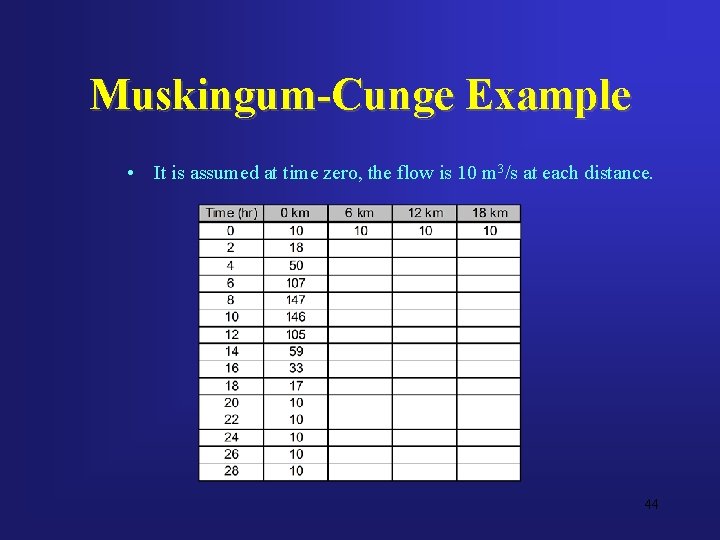 Muskingum-Cunge Example

• It is assumed at time zero, the flow is 10 $m^3/s$ at each distance.

| Time (hr) | 0 km | 6 km | 12 km | 18 km |
|---|---|---|---|---|
| 0 | 10 | 10 | 10 | 10 |
| 2 | 18 | | | |
| 4 | 50 | | | |
| 6 | 107 | | | |
| 8 | 147 | | | |
| 10 | 146 | | | |
| 12 | 105 | | | |
| 14 | 59 | | | |
| 16 | 33 | | | |
| 18 | 17 | | | |
| 20 | 10 | | | |
| 22 | 10 | | | |
| 24 | 10 | | | |
| 26 | 10 | | | |
| 28 | 10 | | | |

44